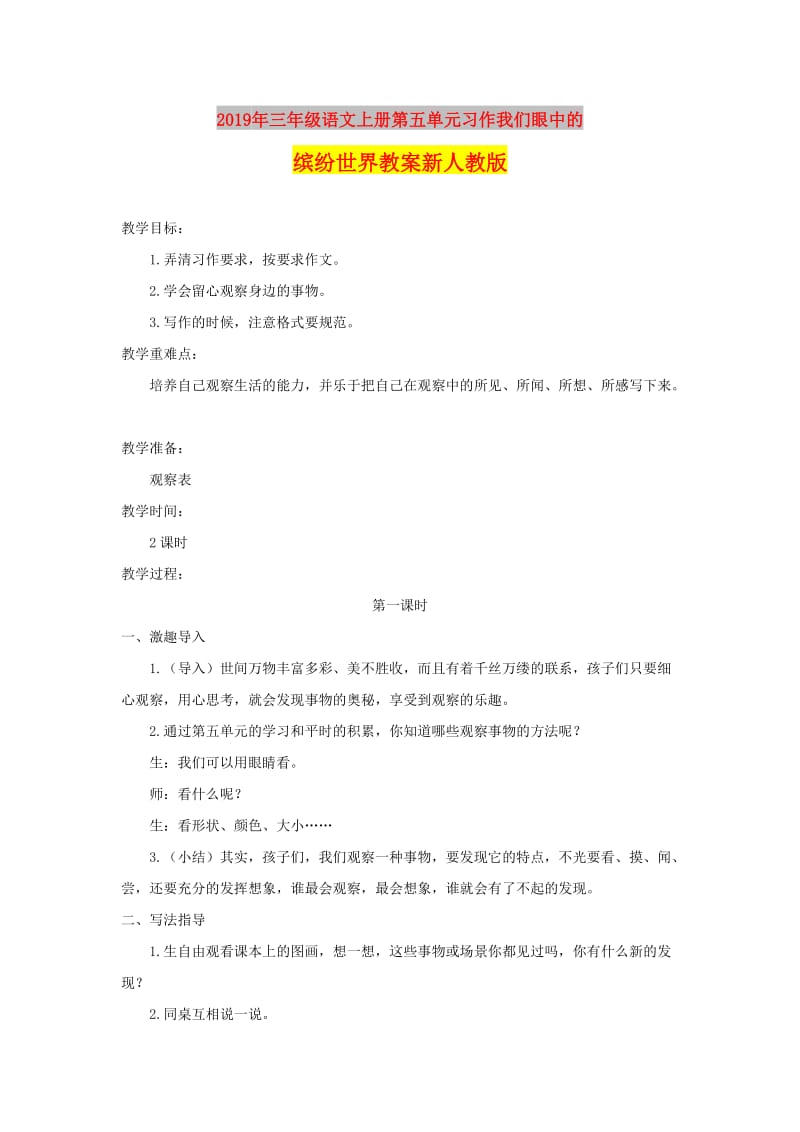 2019年三年级语文上册第五单元习作我们眼中的

缤纷世界教案新人教版

教学目标：

1.弄清习作要求，按要求作文。

2.学会留心观察身边的事物。

3.写作的时候，注意格式要规范。

教学重难点：

培养自己观察生活的能力，并乐于把自己在观察中的所见、所闻、所想、所感写下来。

教学准备：

观察表

教学时间：

2课时

教学过程：

第一课时

一、激趣导入

1.（导入）世间万物丰富多彩、美不胜收，而且有着千丝万缕的联系，孩子们只要细心观察，用心思考，就会发现事物的奥秘，享受到观察的乐趣。

2.通过第五单元的学习和平时的积累，你知道哪些观察事物的方法呢？

生：我们可以用眼睛看。

师：看什么呢？

生：看形状、颜色、大小……

3.（小结）其实，孩子们，我们观察一种事物，要发现它的特点，不光要看、摸、闻、尝，还要充分的发挥想象，谁最会观察，最会想象，谁就会有了不起的发现。

二、写法指导

1.生自由观看课本上的图画，想一想，这些事物或场景你都见过吗，你有什么新的发现？

2.同桌互相说一说。